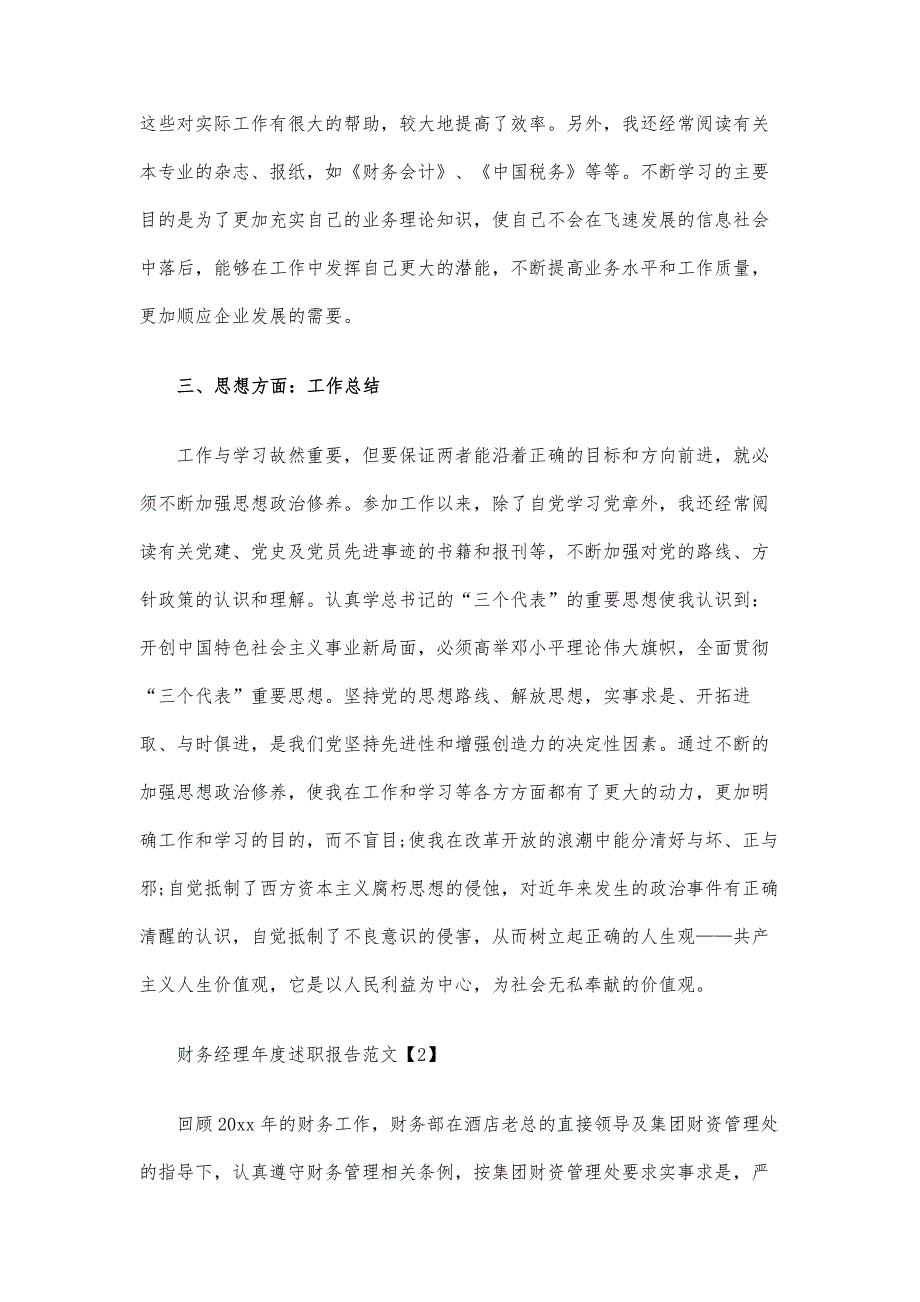 这些对实际工作有很大的帮助，较大地提高了效率。另外，我还经常阅读有关本专业的杂志、报纸，如《财务会计》、《中国税务》等等。不断学习的主要目的是为了更加充实自己的业务理论知识，使自己不会在飞速发展的信息社会中落后，能够在工作中发挥自己更大的潜能，不断提高业务水平和工作质量，更加顺应企业发展的需要。

三、思想方面：工作总结

工作与学习故然重要，但要保证两者能沿着正确的目标和方向前进，就必须不断加强思想政治修养。参加工作以来，除了自觉学习党章外，我还经常阅读有关党建、党史及党员先进事迹的书籍和报刊等，不断加强对党的路线、方针政策的认识和理解。认真学总书记的“三个代表”的重要思想使我认识到：开创中国特色社会主义事业新局面，必须高举邓小平理论伟大旗帜，全面贯彻“三个代表”重要思想。坚持党的思想路线、解放思想，实事求是、开拓进取、与时俱进，是我们党坚持先进性和增强创造力的决定性因素。通过不断的加强思想政治修养，使我在工作和学习等各方方面都有了更大的动力，更加明确工作和学习的目的，而不盲目;使我在改革开放的浪潮中能分清好与坏、正与邪;自觉抵制了西方资本主义腐朽思想的侵蚀，对近年来发生的政治事件有正确清醒的认识，自觉抵制了不良意识的侵害，从而树立起正确的人生观——共产主义人生价值观，它是以人民利益为中心，为社会无私奉献的价值观。

财务经理年度述职报告范文【2】

回顾20xx年的财务工作，财务部在酒店老总的直接领导及集团财资管理处的指导下，认真遵守财务管理相关条例，按集团财资管理处要求实事求是，严